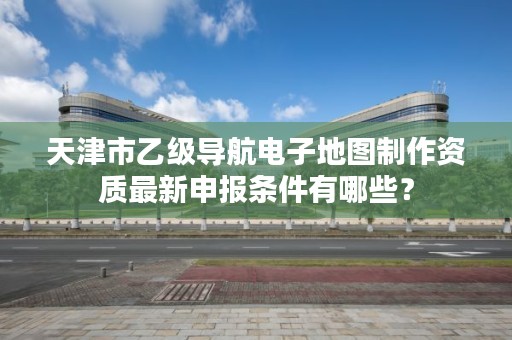 天津市乙级导航电子地图制作资质最新申报条件有哪些？